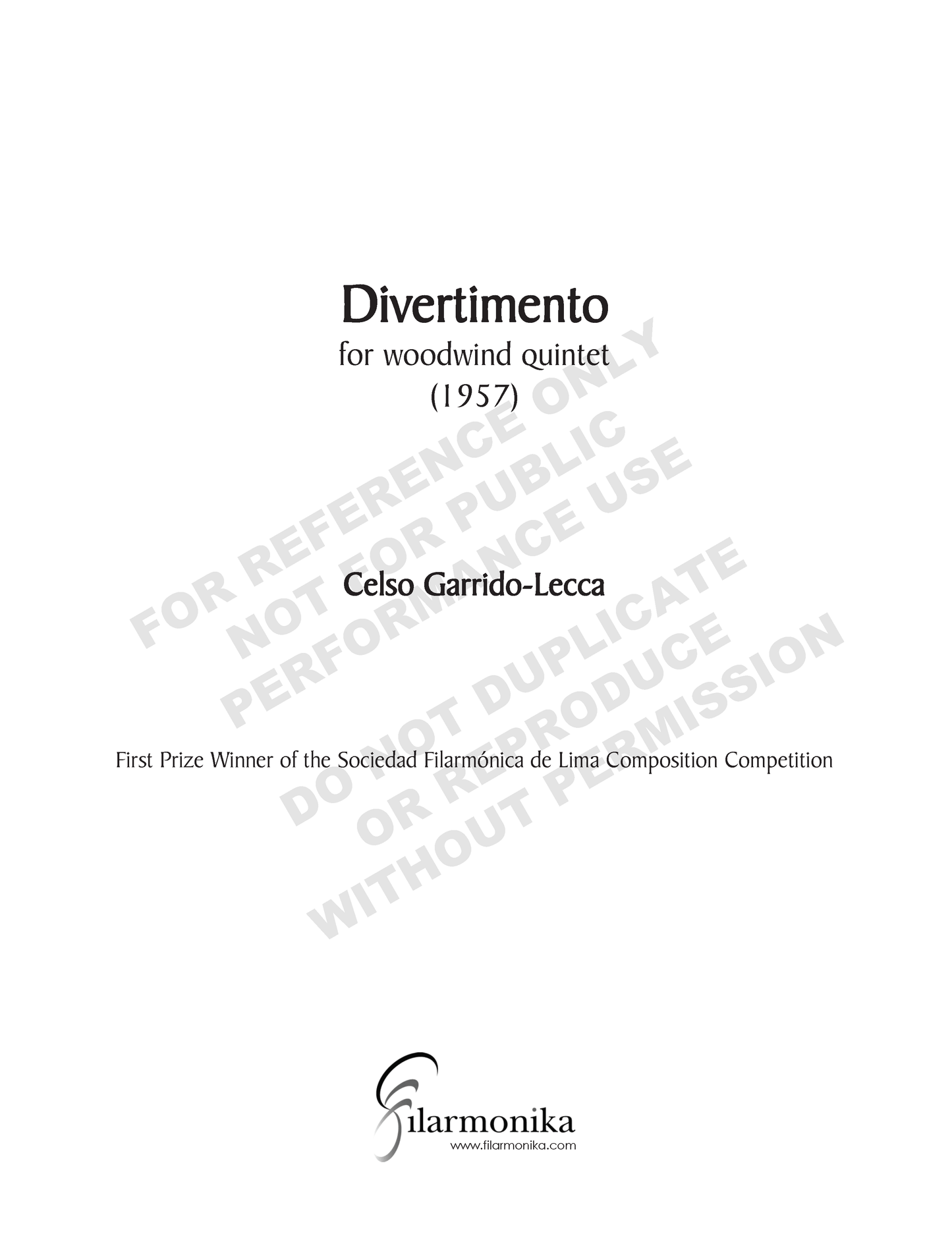 Divertimento
for woodwind quintet
(1957)

Celso Garrido-Lecca

First Prize Winner of the Sociedad Filarmónica de Lima Composition Competition

filarmonika
www.filarmonika.com

FOR REFERENCE ONLY
NOT FOR PUBLIC
PERFORMANCE USE
DO NOT DUPLICATE
OR REPRODUCE
WITHOUT PERMISSION